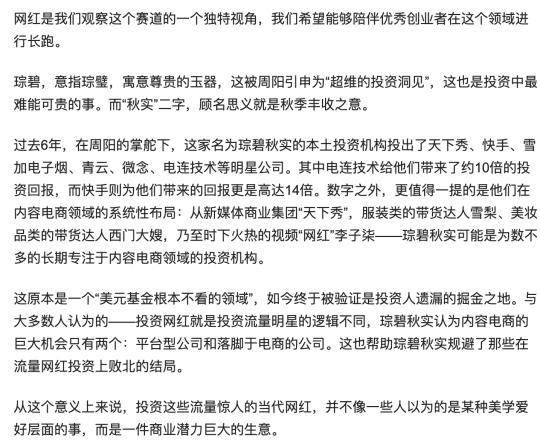 网红是我们观察这个赛道的一个独特视角，我们希望能够陪伴优秀创业者在这个领域进行长跑。

琮碧，意指琮璧，寓意尊贵的玉器，这被周阳引申为“超维的投资洞见”，这也是投资中最难能可贵的事。而“秋实”二字，顾名思义就是秋季丰收之意。

过去6年，在周阳的掌舵下，这家名为琮碧秋实的本土投资机构投出了天下秀、快手、雪加电子烟、青云、微念、电连技术等明星公司。其中电连技术给他们带来了约10倍的投资回报，而快手则为他们带来的回报更是高达14倍。数字之外，更值得一提的是他们在内容电商领域的系统性布局：从新媒体商业集团“天下秀”，服装类的带货达人雪梨、美妆品类的带货达人西门大嫂，乃至时下火热的视频“网红”李子柒——琮碧秋实可能是为数不多的长期专注于内容电商领域的投资机构。

这原本是一个“美元基金根本不看的领域”，如今终于被验证是投资人遗漏的掘金之地。与大多数人认为的——投资网红就是投资流量明星的逻辑不同，琮碧秋实认为内容电商的巨大机会只有两个：平台型公司和落脚于电商的公司。这也帮助琮碧秋实规避了那些在流量网红投资上败北的结局。

从这个意义上来说，投资这些流量惊人的当代网红，并不像一些人以为的是某种美学爱好层面的事，而是一件商业潜力巨大的生意。